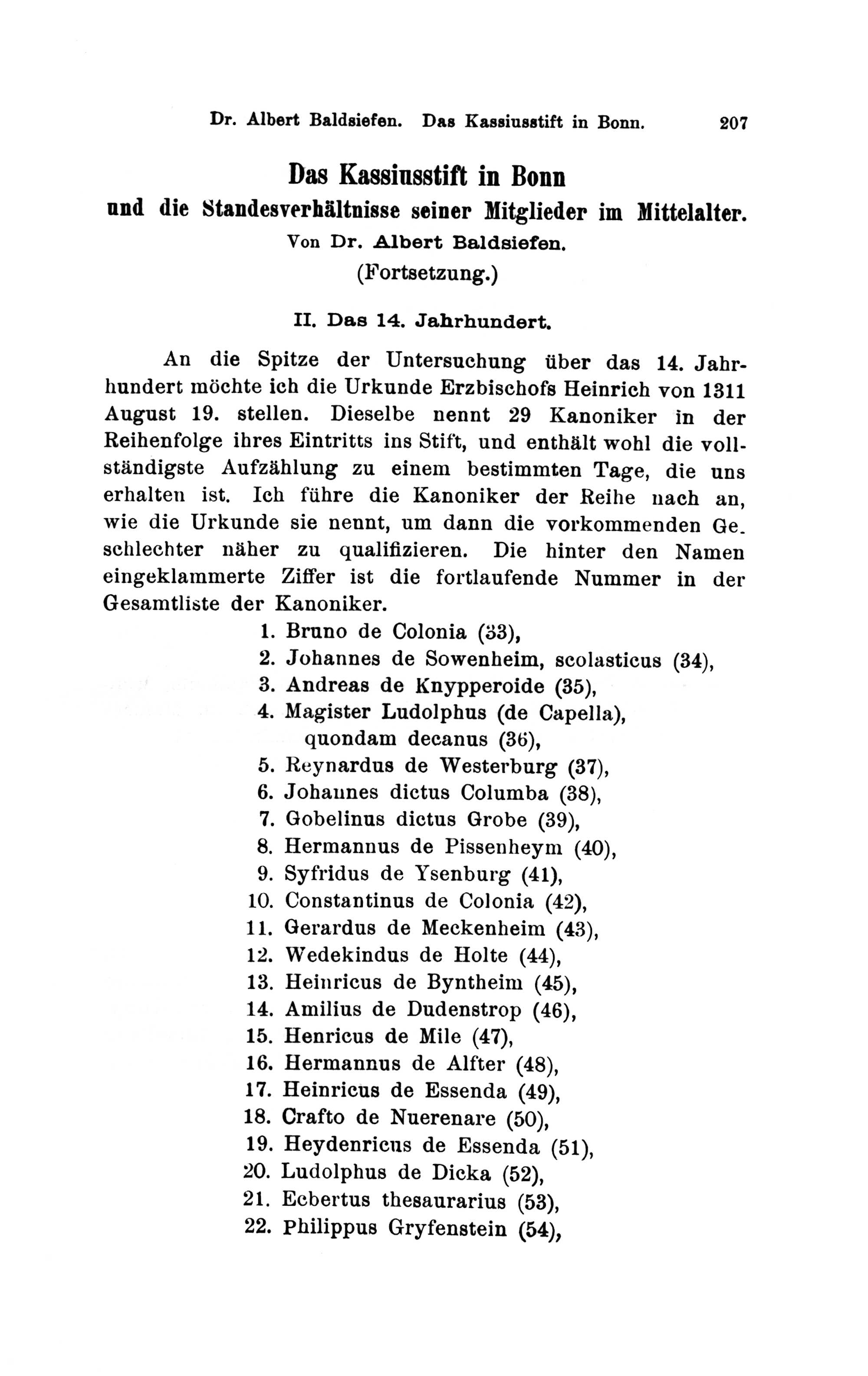 Dr. Albert Baldsiefen. Das Kassiusstift in Bonn. 207

Das Kassiusstift in Bonn
und die Standesverhältnisse seiner Mitglieder im Mittelalter.
Von Dr. Albert Baldsiefen.
(Fortsetzung.)

II. Das 14. Jahrhundert.

An die Spitze der Untersuchung über das 14. Jahrhundert möchte ich die Urkunde Erzbischofs Heinrich von 1311 August 19. stellen. Dieselbe nennt 29 Kanoniker in der Reihenfolge ihres Eintritts ins Stift, und enthält wohl die vollständigste Aufzählung zu einem bestimmten Tage, die uns erhalten ist. Ich führe die Kanoniker der Reihe nach an, wie die Urkunde sie nennt, um dann die vorkommenden Geschlechter näher zu qualifizieren. Die hinter den Namen eingeklammerte Ziffer ist die fortlaufende Nummer in der Gesamtliste der Kanoniker.

1. Bruno de Colonia (33),
2. Johannes de Sowenheim, scolasticus (34),
3. Andreas de Knypperoide (35),
4. Magister Ludolphus (de Capella), quondam decanus (36),
5. Reynardus de Westerburg (37),
6. Johannes dictus Columba (38),
7. Gobelinus dictus Grobe (39),
8. Hermannus de Pissenheym (40),
9. Syfridus de Ysenburg (41),
10. Constantinus de Colonia (42),
11. Gerardus de Meckenheim (43),
12. Wedekindus de Holte (44),
13. Heinricus de Byntheim (45),
14. Amilius de Dudenstrop (46),
15. Henricus de Mile (47),
16. Hermannus de Alfter (48),
17. Heinricus de Essenda (49),
18. Crafto de Nuerenare (50),
19. Heydenricus de Essenda (51),
20. Ludolphus de Dicka (52),
21. Ecbertus thesaurarius (53),
22. Philippus Gryfenstein (54),